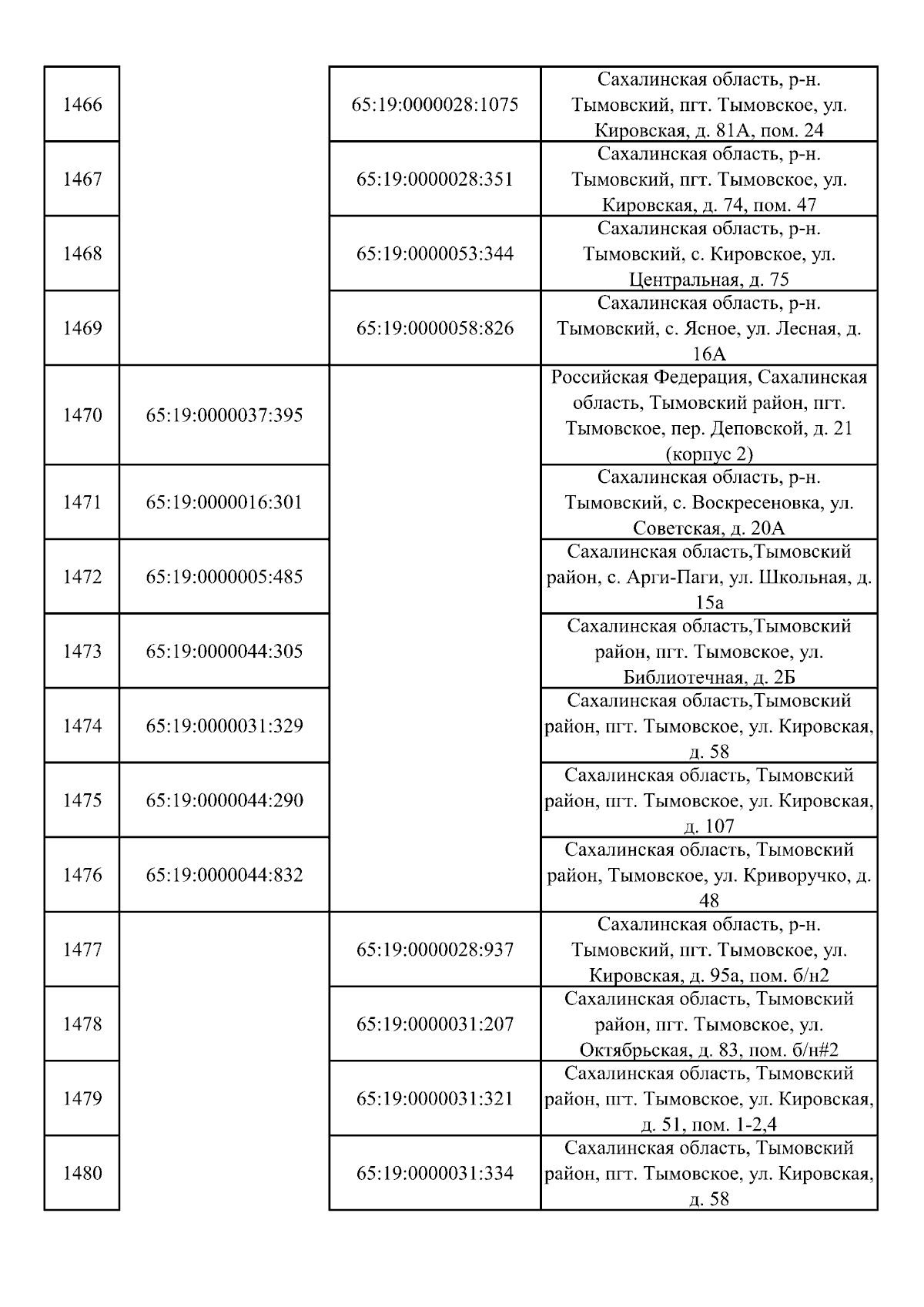 | | | | |
|---|---|---|---|
| 1466 | | 65:19:0000028:1075 | Сахалинская область, р-н. Тымовский, пгт. Тымовское, ул. Кировская, д. 81А, пом. 24 |
| 1467 | | 65:19:0000028:351 | Сахалинская область, р-н. Тымовский, пгт. Тымовское, ул. Кировская, д. 74, пом. 47 |
| 1468 | | 65:19:0000053:344 | Сахалинская область, р-н. Тымовский, с. Кировское, ул. Центральная, д. 75 |
| 1469 | | 65:19:0000058:826 | Сахалинская область, р-н. Тымовский, с. Ясное, ул. Лесная, д. 16А |
| 1470 | 65:19:0000037:395 | | Российская Федерация, Сахалинская область, Тымовский район, пгт. Тымовское, пер. Деповской, д. 21 (корпус 2) |
| 1471 | 65:19:0000016:301 | | Сахалинская область, р-н. Тымовский, с. Воскресеновка, ул. Советская, д. 20А |
| 1472 | 65:19:0000005:485 | | Сахалинская область,Тымовский район, с. Арги-Паги, ул. Школьная, д. 15а |
| 1473 | 65:19:0000044:305 | | Сахалинская область,Тымовский район, пгт. Тымовское, ул. Библиотечная, д. 2Б |
| 1474 | 65:19:0000031:329 | | Сахалинская область,Тымовский район, пгт. Тымовское, ул. Кировская, д. 58 |
| 1475 | 65:19:0000044:290 | | Сахалинская область, Тымовский район, пгт. Тымовское, ул. Кировская, д. 107 |
| 1476 | 65:19:0000044:832 | | Сахалинская область, Тымовский район, Тымовское, ул. Криворучко, д. 48 |
| 1477 | | 65:19:0000028:937 | Сахалинская область, р-н. Тымовский, пгт. Тымовское, ул. Кировская, д. 95а, пом. б/н2 |
| 1478 | | 65:19:0000031:207 | Сахалинская область, Тымовский район, пгт. Тымовское, ул. Октябрьская, д. 83, пом. б/н#2 |
| 1479 | | 65:19:0000031:321 | Сахалинская область, Тымовский район, пгт. Тымовское, ул. Кировская, д. 51, пом. 1-2,4 |
| 1480 | | 65:19:0000031:334 | Сахалинская область, Тымовский район, пгт. Тымовское, ул. Кировская, д. 58 |